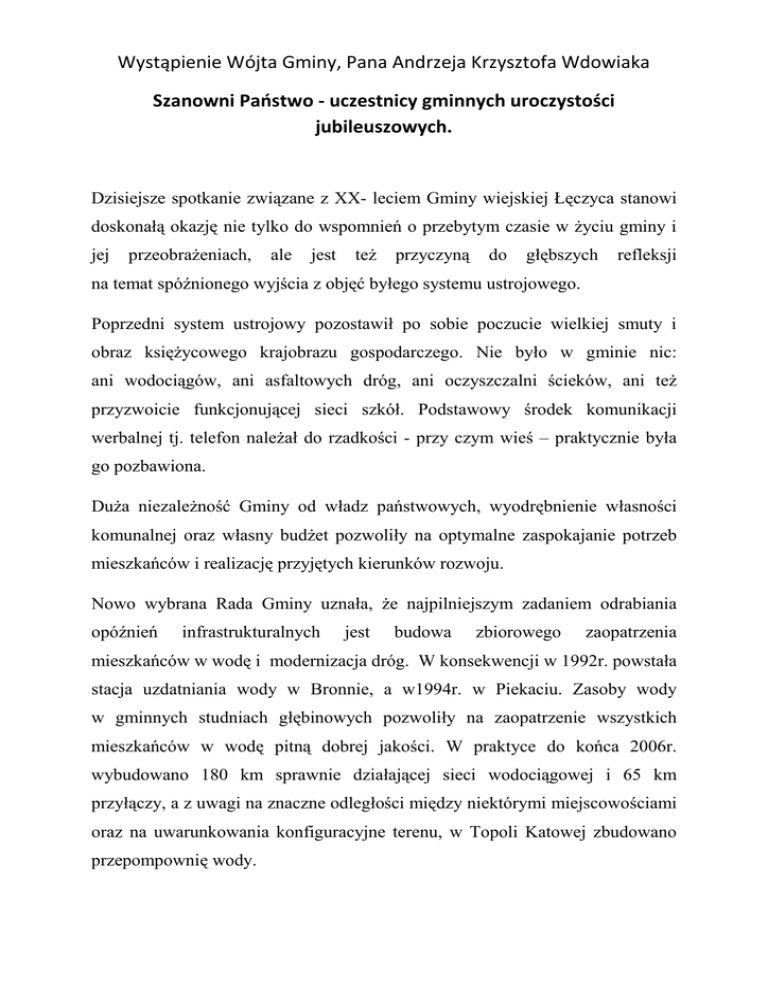 Wystąpienie Wójta Gminy, Pana Andrzeja Krzysztofa Wdowiaka

Szanowni Państwo - uczestnicy gminnych uroczystości jubileuszowych.

Dzisiejsze spotkanie związane z XX- leciem Gminy wiejskiej Łęczyca stanowi doskonałą okazję nie tylko do wspomnień o przebytym czasie w życiu gminy i jej przeobrażeniach, ale jest też przyczyną do głębszych refleksji na temat spóźnionego wyjścia z objęć byłego systemu ustrojowego.

Poprzedni system ustrojowy pozostawił po sobie poczucie wielkiej smuty i obraz księżycowego krajobrazu gospodarczego. Nie było w gminie nic: ani wodociągów, ani asfaltowych dróg, ani oczyszczalni ścieków, ani też przyzwoicie funkcjonującej sieci szkół. Podstawowy środek komunikacji werbalnej tj. telefon należał do rzadkości - przy czym wieś – praktycznie była go pozbawiona.

Duża niezależność Gminy od władz państwowych, wyodrębnienie własności komunalnej oraz własny budżet pozwoliły na optymalne zaspokajanie potrzeb mieszkańców i realizację przyjętych kierunków rozwoju.

Nowo wybrana Rada Gminy uznała, że najpilniejszym zadaniem odrabiania opóźnień infrastrukturalnych jest budowa zbiorowego zaopatrzenia mieszkańców w wodę i modernizacja dróg. W konsekwencji w 1992r. powstała stacja uzdatniania wody w Bronnie, a w1994r. w Piekaciu. Zasoby wody w gminnych studniach głębinowych pozwoliły na zaopatrzenie wszystkich mieszkańców w wodę pitną dobrej jakości. W praktyce do końca 2006r. wybudowano 180 km sprawnie działającej sieci wodociągowej i 65 km przyłączy, a z uwagi na znaczne odległości między niektórymi miejscowościami oraz na uwarunkowania konfiguracyjne terenu, w Topoli Katowej zbudowano przepompownię wody.